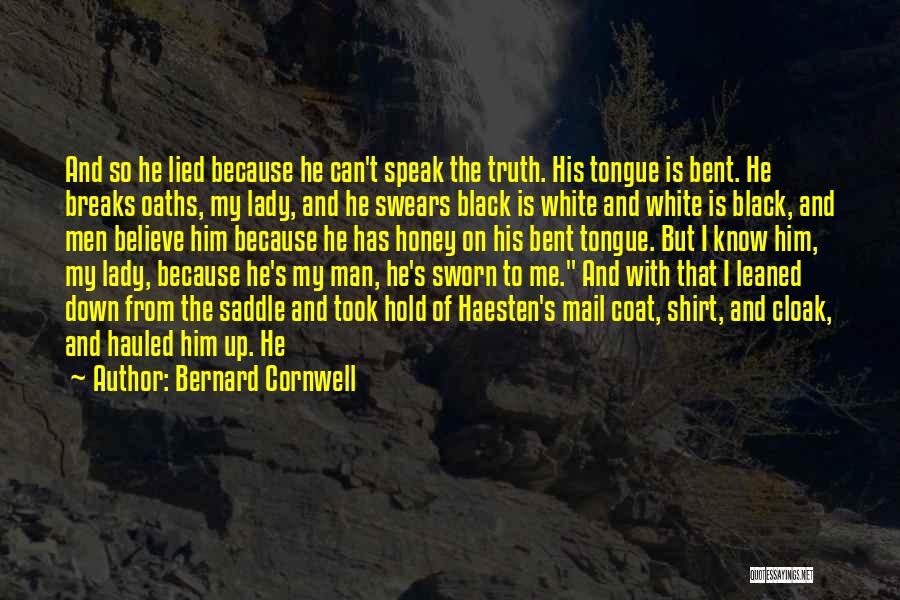 And so he lied because he can't speak the truth. His tongue is bent. He breaks oaths, my lady, and he swears black is white and white is black, and men believe him because he has honey on his bent tongue. But I know him, my lady, because he's my man, he's sworn to me." And with that I leaned down from the saddle and took hold of Haesten's mail coat, shirt, and cloak, and hauled him up. He

~ Author: Bernard Cornwell

QUOTESSAYINGS.NET